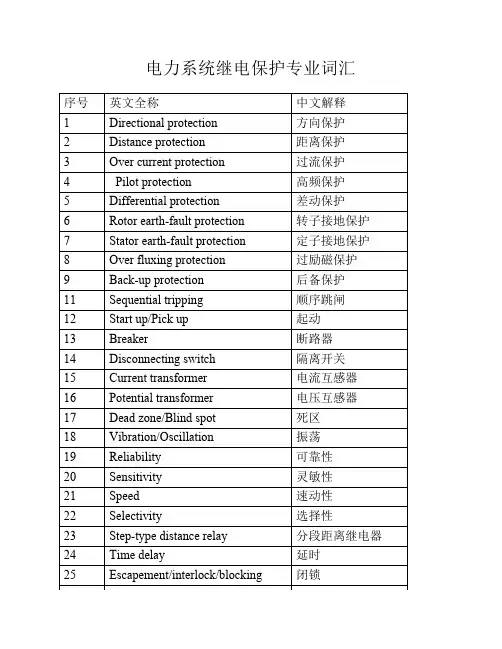 电力系统继电保护专业词汇

| 序号 | 英文全称 | 中文解释 |
|---|---|---|
| 1 | Directional protection | 方向保护 |
| 2 | Distance protection | 距离保护 |
| 3 | Over current protection | 过流保护 |
| 4 | Pilot protection | 高频保护 |
| 5 | Differential protection | 差动保护 |
| 6 | Rotor earth-fault protection | 转子接地保护 |
| 7 | Stator earth-fault protection | 定子接地保护 |
| 8 | Over fluxing protection | 过励磁保护 |
| 9 | Back-up protection | 后备保护 |
| 11 | Sequential tripping | 顺序跳闸 |
| 12 | Start up/Pick up | 起动 |
| 13 | Breaker | 断路器 |
| 14 | Disconnecting switch | 隔离开关 |
| 15 | Current transformer | 电流互感器 |
| 16 | Potential transformer | 电压互感器 |
| 17 | Dead zone/Blind spot | 死区 |
| 18 | Vibration/Oscillation | 振荡 |
| 19 | Reliability | 可靠性 |
| 20 | Sensitivity | 灵敏性 |
| 21 | Speed | 速动性 |
| 22 | Selectivity | 选择性 |
| 23 | Step-type distance relay | 分段距离继电器 |
| 24 | Time delay | 延时 |
| 25 | Escapement/interlock/blocking | 闭锁 |